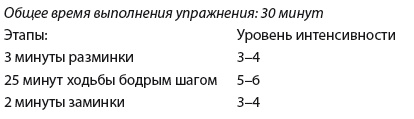 Общее время выполнения упражнения: 30 минут

| Этапы: | Уровень интенсивности |
|---|---|
| 3 минуты разминки | 3–4 |
| 25 минут ходьбы бодрым шагом | 5–6 |
| 2 минуты заминки | 3–4 |